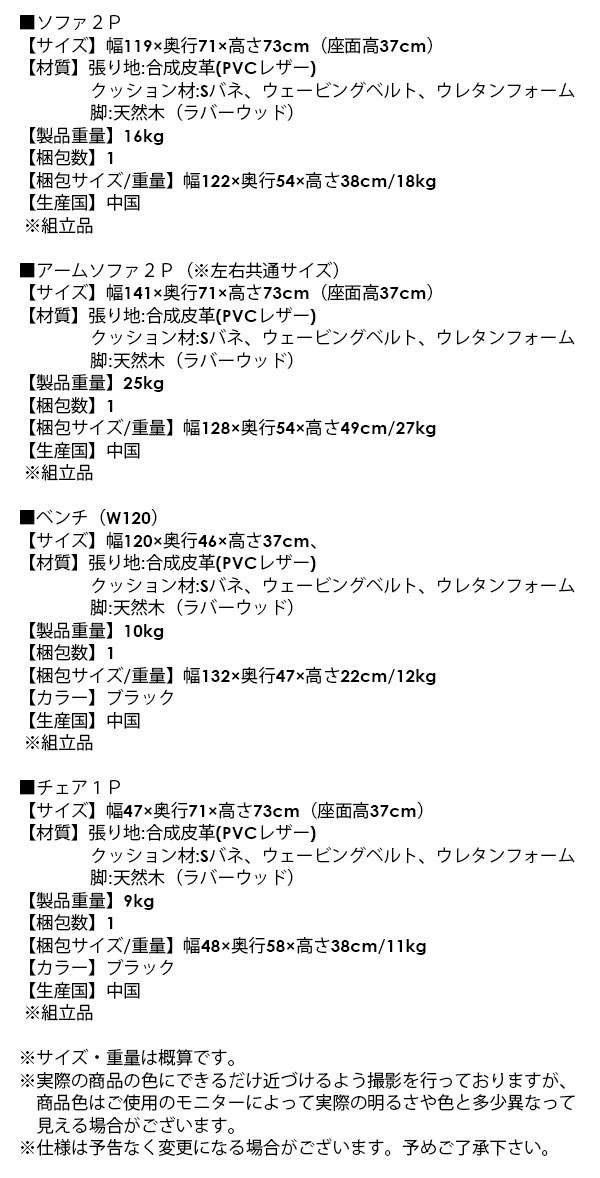 ■ソファ２Ｐ
【サイズ】幅119×奥行71×高さ73cm（座面高37cm）
【材質】張り地:合成皮革(PVCレザー)
クッション材:Sバネ、ウェービングベルト、ウレタンフォーム
脚:天然木（ラバーウッド）
【製品重量】16kg
【梱包数】1
【梱包サイズ/重量】幅122×奥行54×高さ38cm/18kg
【生産国】中国
※組立品

■アームソファ２Ｐ（※左右共通サイズ）
【サイズ】幅141×奥行71×高さ73cm（座面高37cm）
【材質】張り地:合成皮革(PVCレザー)
クッション材:Sバネ、ウェービングベルト、ウレタンフォーム
脚:天然木（ラバーウッド）
【製品重量】25kg
【梱包数】1
【梱包サイズ/重量】幅128×奥行54×高さ49cm/27kg
【生産国】中国
※組立品

■ベンチ（W120）
【サイズ】幅120×奥行46×高さ37cm、
【材質】張り地:合成皮革(PVCレザー)
クッション材:Sバネ、ウェービングベルト、ウレタンフォーム
脚:天然木（ラバーウッド）
【製品重量】10kg
【梱包数】1
【梱包サイズ/重量】幅132×奥行47×高さ22cm/12kg
【カラー】ブラック
【生産国】中国
※組立品

■チェア１Ｐ
【サイズ】幅47×奥行71×高さ73cm（座面高37cm）
【材質】張り地:合成皮革(PVCレザー)
クッション材:Sバネ、ウェービングベルト、ウレタンフォーム
脚:天然木（ラバーウッド）
【製品重量】9kg
【梱包数】1
【梱包サイズ/重量】幅48×奥行58×高さ38cm/11kg
【カラー】ブラック
【生産国】中国
※組立品

※サイズ・重量は概算です。
※実際の商品の色にできるだけ近づけるよう撮影を行っておりますが、商品色はご使用のモニターによって実際の明るさや色と多少異なって見える場合がございます。
※仕様は予告なく変更になる場合がございます。予めご了承下さい。